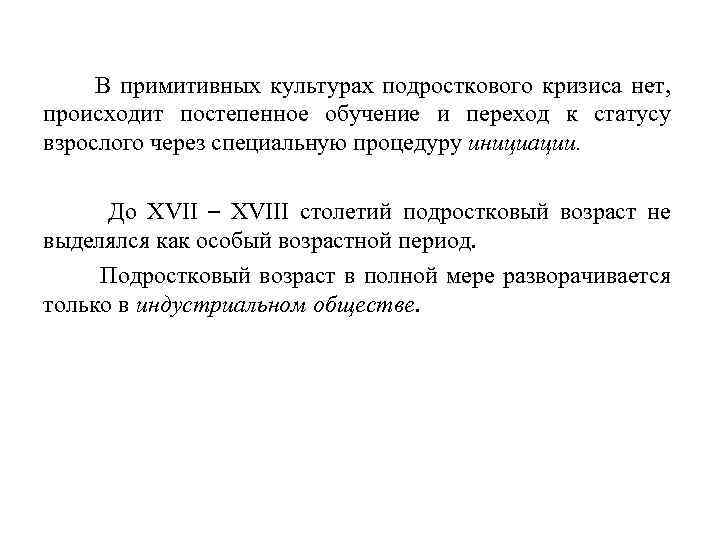 В примитивных культурах подросткового кризиса нет, происходит постепенное обучение и переход к статусу взрослого через специальную процедуру инициации.

До XVII – XVIII столетий подростковый возраст не выделялся как особый возрастной период.

Подростковый возраст в полной мере разворачивается только в индустриальном обществе.